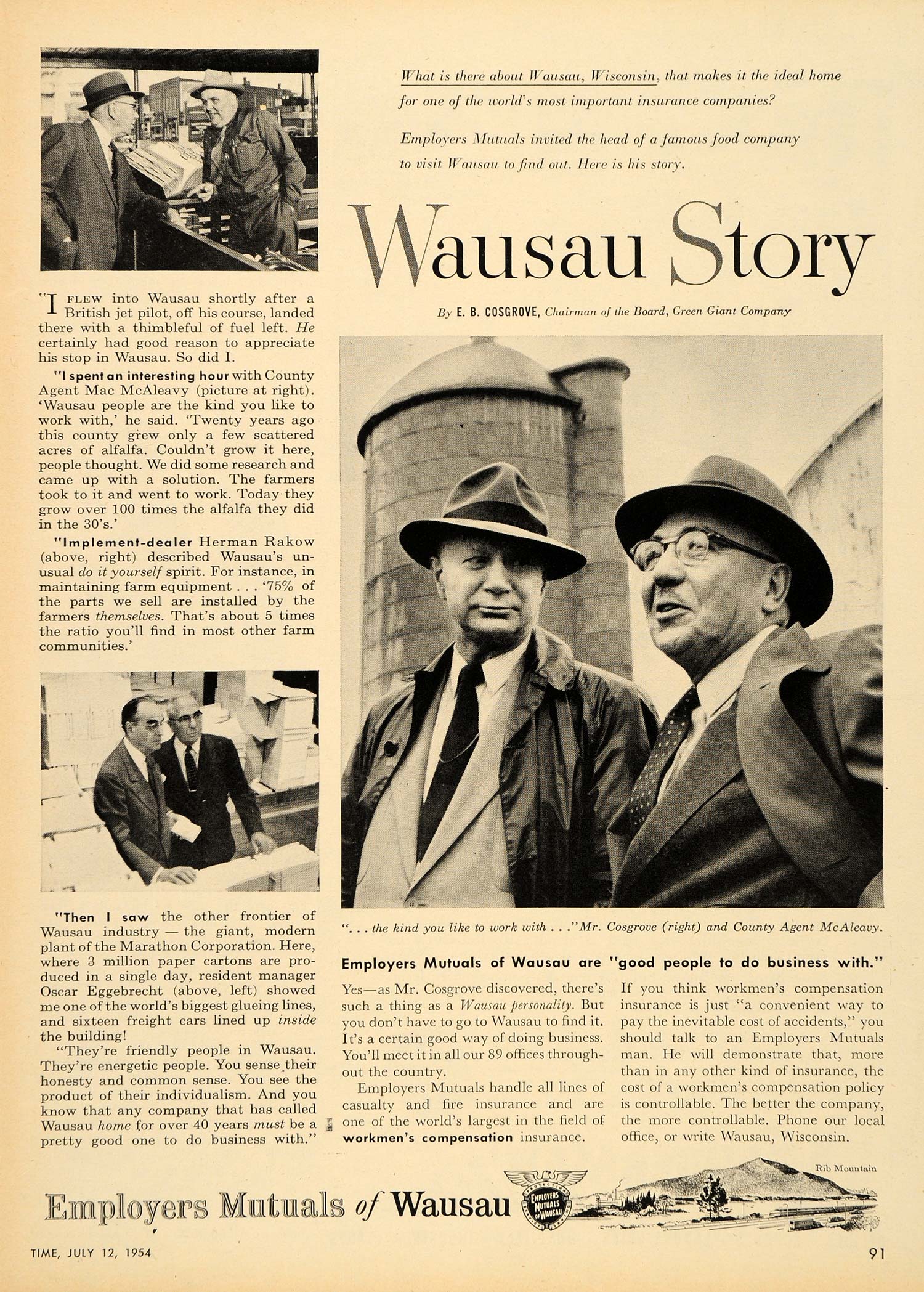 What is there about Wausau, Wisconsin, that makes it the ideal home for one of the world's most important insurance companies?

Employers Mutuals invited the head of a famous food company to visit Wausau to find out. Here is his story.

Wausau Story

By E. B. COSGROVE, Chairman of the Board, Green Giant Company

"I FLEW into Wausau shortly after a British jet pilot, off his course, landed there with a thimbleful of fuel left. He certainly had good reason to appreciate his stop in Wausau. So did I.

"I spent an interesting hour with County Agent Mac McAleavy (picture at right). 'Wausau people are the kind you like to work with,' he said. 'Twenty years ago this county grew only a few scattered acres of alfalfa. Couldn't grow it here, people thought. We did some research and came up with a solution. The farmers took to it and went to work. Today they grow over 100 times the alfalfa they did in the 30's.'

"Implement-dealer Herman Rakow (above, right) described Wausau's unusual do it yourself spirit. For instance, in maintaining farm equipment . . . '75% of the parts we sell are installed by the farmers themselves. That's about 5 times the ratio you'll find in most other farm communities.'

"Then I saw the other frontier of Wausau industry — the giant, modern plant of the Marathon Corporation. Here, where 3 million paper cartons are produced in a single day, resident manager Oscar Eggebrecht (above, left) showed me one of the world's biggest glueing lines, and sixteen freight cars lined up inside the building!

"They're friendly people in Wausau. They're energetic people. You sense their honesty and common sense. You see the product of their individualism. And you know that any company that has called Wausau home for over 40 years must be a pretty good one to do business with."

". . . the kind you like to work with . . ." Mr. Cosgrove (right) and County Agent McAleavy.

Employers Mutuals of Wausau are "good people to do business with."

Yes—as Mr. Cosgrove discovered, there's such a thing as a Wausau personality. But you don't have to go to Wausau to find it. It's a certain good way of doing business. You'll meet it in all our 89 offices throughout the country.

Employers Mutuals handle all lines of casualty and fire insurance and are one of the world's largest in the field of workmen's compensation insurance.

If you think workmen's compensation insurance is just "a convenient way to pay the inevitable cost of accidents," you should talk to an Employers Mutuals man. He will demonstrate that, more than in any other kind of insurance, the cost of a workmen's compensation policy is controllable. The better the company, the more controllable. Phone our local office, or write Wausau, Wisconsin.

Employers Mutuals of Wausau

EMPLOYERS MUTUALS OF WAUSAU

Rib Mountain

TIME, JULY 12, 1954

91